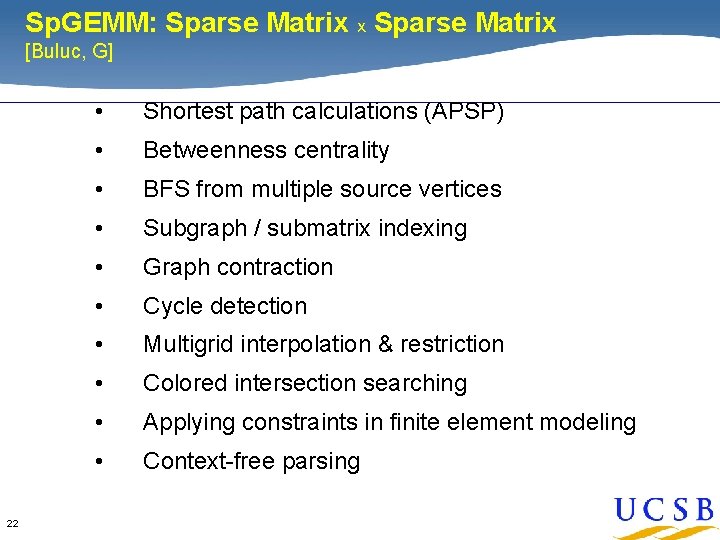 SpGEMM: Sparse Matrix x Sparse Matrix
[Buluc, G]

• Shortest path calculations (APSP)
• Betweenness centrality
• BFS from multiple source vertices
• Subgraph / submatrix indexing
• Graph contraction
• Cycle detection
• Multigrid interpolation & restriction
• Colored intersection searching
• Applying constraints in finite element modeling
• Context-free parsing

22

UCSB